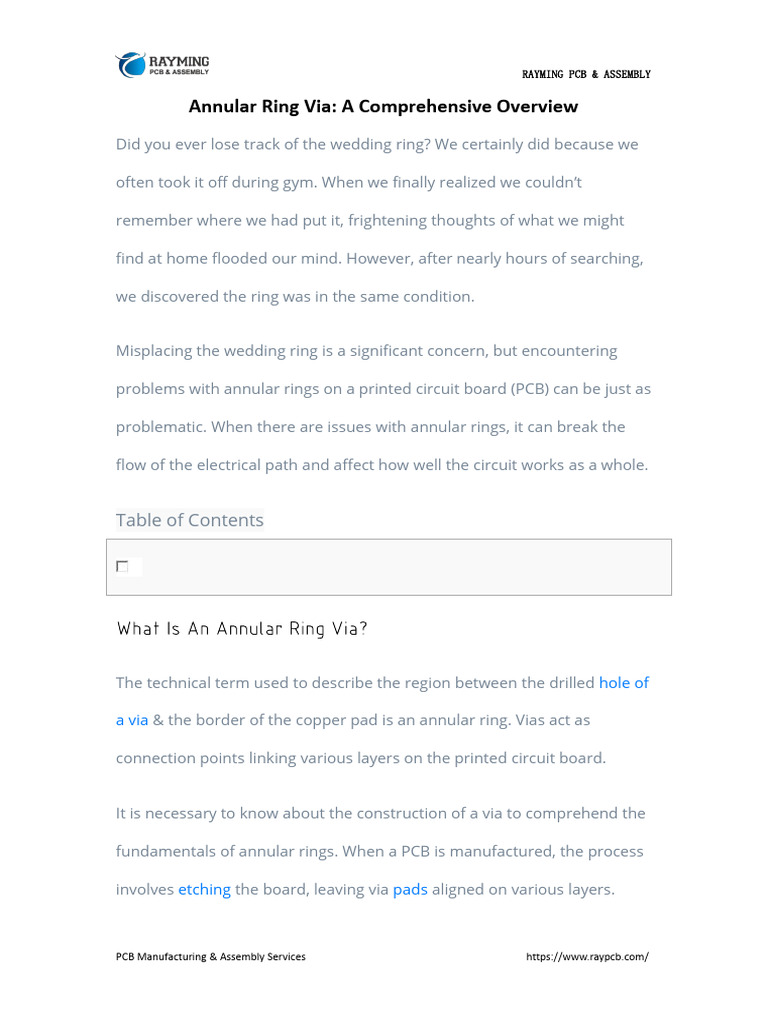 RAYMING
PCB & ASSEMBLY

RAYMING PCB & ASSEMBLY

Annular Ring Via: A Comprehensive Overview

Did you ever lose track of the wedding ring? We certainly did because we often took it off during gym. When we finally realized we couldn't remember where we had put it, frightening thoughts of what we might find at home flooded our mind. However, after nearly hours of searching, we discovered the ring was in the same condition.

Misplacing the wedding ring is a significant concern, but encountering problems with annular rings on a printed circuit board (PCB) can be just as problematic. When there are issues with annular rings, it can break the flow of the electrical path and affect how well the circuit works as a whole.

Table of Contents

What Is An Annular Ring Via?

The technical term used to describe the region between the drilled hole of a via & the border of the copper pad is an annular ring. Vias act as connection points linking various layers on the printed circuit board.

It is necessary to know about the construction of a via to comprehend the fundamentals of annular rings. When a PCB is manufactured, the process involves etching the board, leaving via pads aligned on various layers.

PCB Manufacturing & Assembly Services

https://www.raypcb.com/